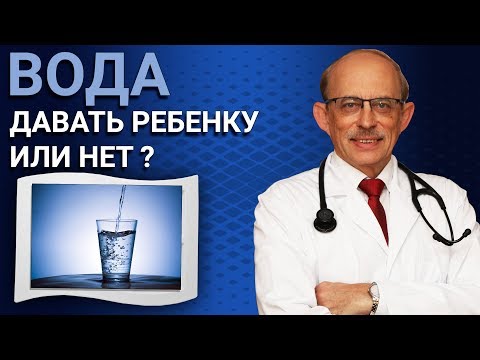 ВОДА
ДАВАТЬ РЕБЕНКУ
ИЛИ НЕТ ?